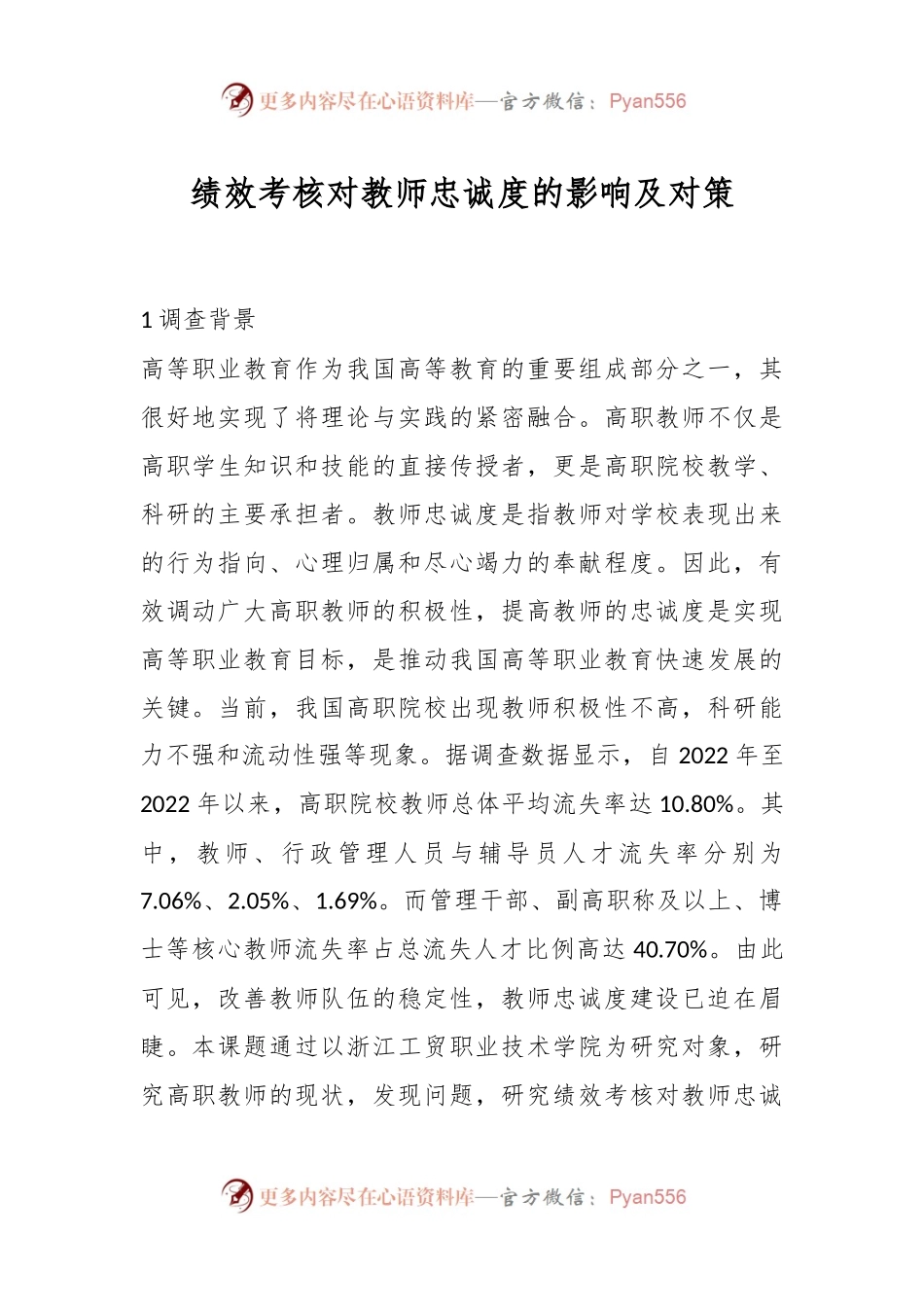 更多内容尽在心语资料库—官方微信：Pyan556

绩效考核对教师忠诚度的影响及对策

1 调查背景

高等职业教育作为我国高等教育的重要组成部分之一，其很好地实现了将理论与实践的紧密融合。高职教师不仅是高职学生知识和技能的直接传授者，更是高职院校教学、科研的主要承担者。教师忠诚度是指教师对学校表现出来的行为指向、心理归属和尽心竭力的奉献程度。因此，有效调动广大高职教师的积极性，提高教师的忠诚度是实现高等职业教育目标，是推动我国高等职业教育快速发展的关键。当前，我国高职院校出现教师积极性不高，科研能力不强和流动性强等现象。据调查数据显示，自 2022 年至 2022 年以来，高职院校教师总体平均流失率达 10.80%。其中，教师、行政管理人员与辅导员人才流失率分别为 7.06%、2.05%、1.69%。而管理干部、副高职称及以上、博士等核心教师流失率占总流失人才比例高达 40.70%。由此可见，改善教师队伍的稳定性，教师忠诚度建设已迫在眉睫。本课题通过以浙江工贸职业技术学院为研究对象，研究高职教师的现状，发现问题，研究绩效考核对教师忠诚

更多内容尽在心语资料库—官方微信：Pyan556